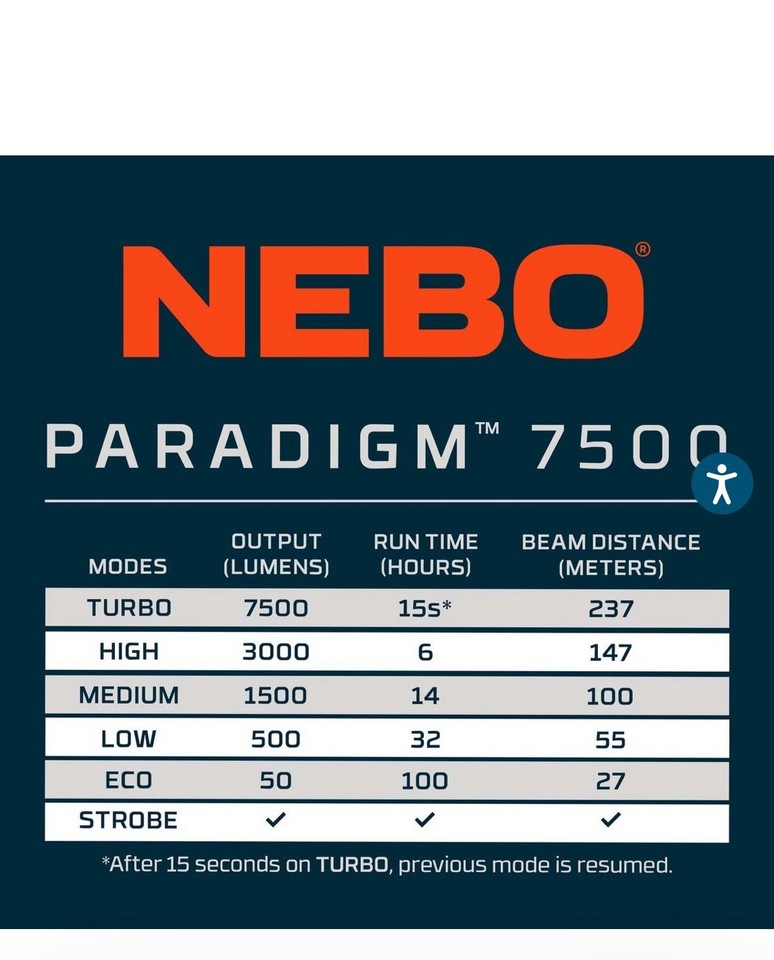 NEBO®

PARADIGM™ 7500

| MODES | OUTPUT (LUMENS) | RUN TIME (HOURS) | BEAM DISTANCE (METERS) |
|---|---|---|---|
| TURBO | 7500 | 15s* | 237 |
| HIGH | 3000 | 6 | 147 |
| MEDIUM | 1500 | 14 | 100 |
| LOW | 500 | 32 | 55 |
| ECO | 50 | 100 | 27 |
| STROBE | ✓ | ✓ | ✓ |

*After 15 seconds on TURBO, previous mode is resumed.